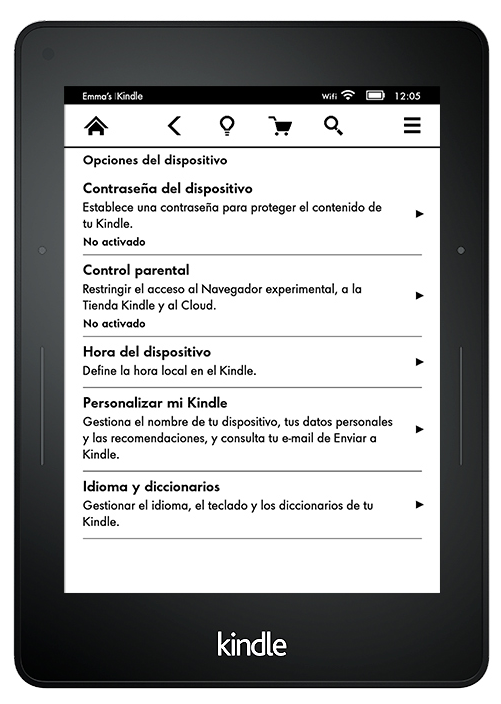 Emma's Kindle
Wifi 12:05

Opciones del dispositivo

Contraseña del dispositivo
Establece una contraseña para proteger el contenido de tu Kindle.
No activado

Control parental
Restringir el acceso al Navegador experimental, a la Tienda Kindle y al Cloud.
No activado

Hora del dispositivo
Define la hora local en el Kindle.

Personalizar mi Kindle
Gestiona el nombre de tu dispositivo, tus datos personales y las recomendaciones, y consulta tu e-mail de Enviar a Kindle.

Idioma y diccionarios
Gestionar el idioma, el teclado y los diccionarios de tu Kindle.

kindle